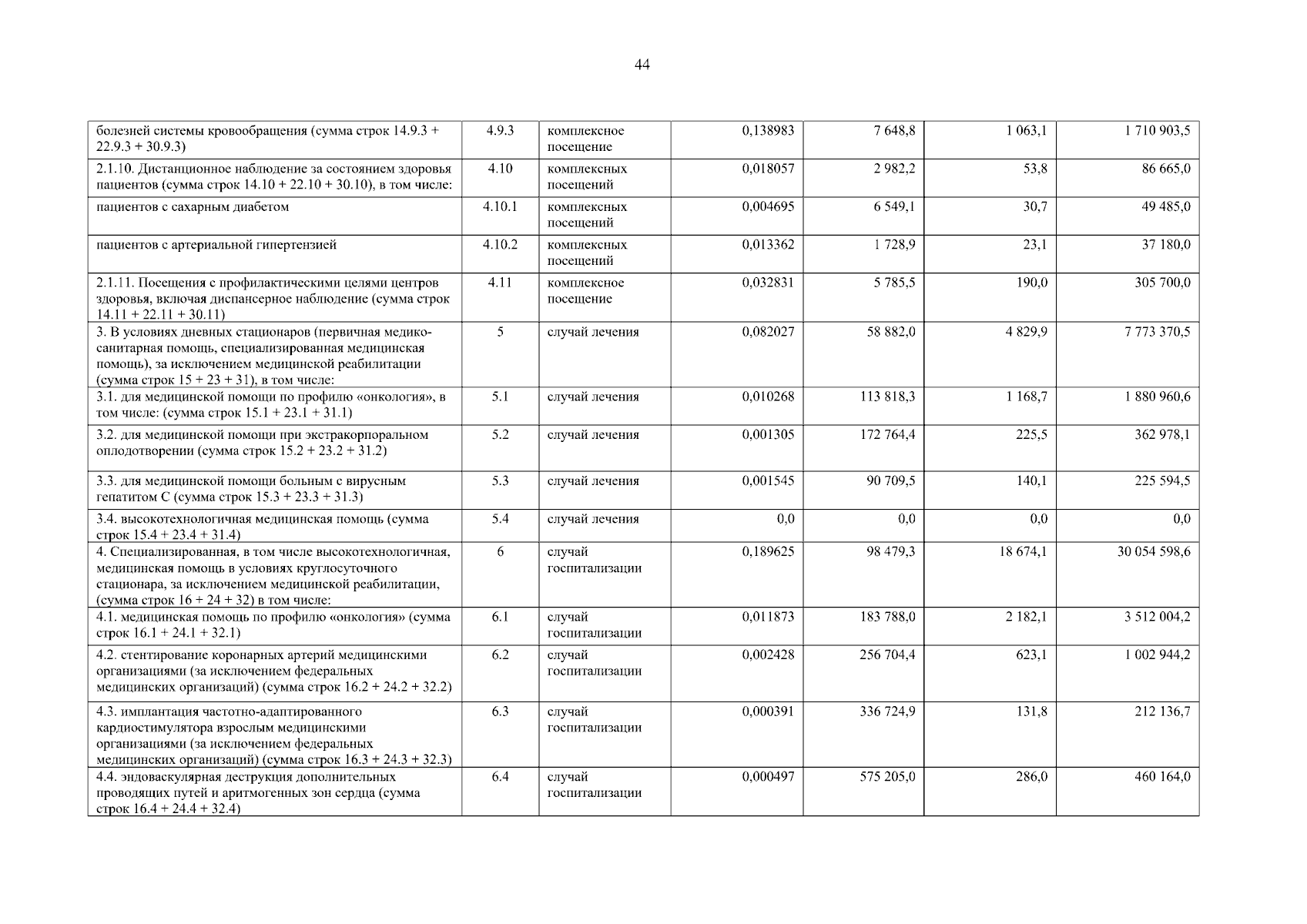 44

| болезней системы кровообращения (сумма строк 14.9.3 + 22.9.3 + 30.9.3) | 4.9.3 | комплексное посещение | 0,138983 | 7 648,8 | 1 063,1 | 1 710 903,5 |
|---|---|---|---|---|---|---|
| 2.1.10. Дистанционное наблюдение за состоянием здоровья пациентов (сумма строк 14.10 + 22.10 + 30.10), в том числе: | 4.10 | комплексных посещений | 0,018057 | 2 982,2 | 53,8 | 86 665,0 |
| пациентов с сахарным диабетом | 4.10.1 | комплексных посещений | 0,004695 | 6 549,1 | 30,7 | 49 485,0 |
| пациентов с артериальной гипертензией | 4.10.2 | комплексных посещений | 0,013362 | 1 728,9 | 23,1 | 37 180,0 |
| 2.1.11. Посещения с профилактическими целями центров здоровья, включая диспансерное наблюдение (сумма строк 14.11 + 22.11 + 30.11) | 4.11 | комплексное посещение | 0,032831 | 5 785,5 | 190,0 | 305 700,0 |
| 3. В условиях дневных стационаров (первичная медико-санитарная помощь, специализированная медицинская помощь), за исключением медицинской реабилитации (сумма строк 15 + 23 + 31), в том числе: | 5 | случай лечения | 0,082027 | 58 882,0 | 4 829,9 | 7 773 370,5 |
| 3.1. для медицинской помощи по профилю «онкология», в том числе: (сумма строк 15.1 + 23.1 + 31.1) | 5.1 | случай лечения | 0,010268 | 113 818,3 | 1 168,7 | 1 880 960,6 |
| 3.2. для медицинской помощи при экстракорпоральном оплодотворении (сумма строк 15.2 + 23.2 + 31.2) | 5.2 | случай лечения | 0,001305 | 172 764,4 | 225,5 | 362 978,1 |
| 3.3. для медицинской помощи больным с вирусным гепатитом С (сумма строк 15.3 + 23.3 + 31.3) | 5.3 | случай лечения | 0,001545 | 90 709,5 | 140,1 | 225 594,5 |
| 3.4. высокотехнологичная медицинская помощь (сумма строк 15.4 + 23.4 + 31.4) | 5.4 | случай лечения | 0,0 | 0,0 | 0,0 | 0,0 |
| 4. Специализированная, в том числе высокотехнологичная, медицинская помощь в условиях круглосуточного стационара, за исключением медицинской реабилитации, (сумма строк 16 + 24 + 32) в том числе: | 6 | случай госпитализации | 0,189625 | 98 479,3 | 18 674,1 | 30 054 598,6 |
| 4.1. медицинская помощь по профилю «онкология» (сумма строк 16.1 + 24.1 + 32.1) | 6.1 | случай госпитализации | 0,011873 | 183 788,0 | 2 182,1 | 3 512 004,2 |
| 4.2. стентирование коронарных артерий медицинскими организациями (за исключением федеральных медицинских организаций) (сумма строк 16.2 + 24.2 + 32.2) | 6.2 | случай госпитализации | 0,002428 | 256 704,4 | 623,1 | 1 002 944,2 |
| 4.3. имплантация частотно-адаптированного кардиостимулятора взрослым медицинскими организациями (за исключением федеральных медицинских организаций) (сумма строк 16.3 + 24.3 + 32.3) | 6.3 | случай госпитализации | 0,000391 | 336 724,9 | 131,8 | 212 136,7 |
| 4.4. эндоваскулярная деструкция дополнительных проводящих путей и аритмогенных зон сердца (сумма строк 16.4 + 24.4 + 32.4) | 6.4 | случай госпитализации | 0,000497 | 575 205,0 | 286,0 | 460 164,0 |